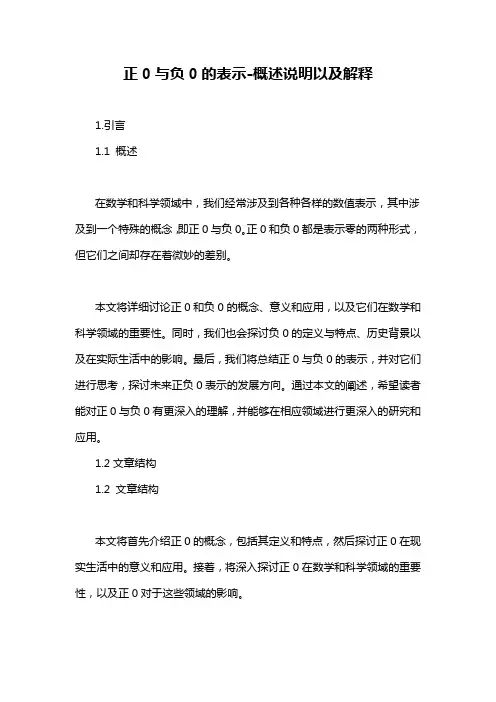 正 0 与负 0 的表示-概述说明以及解释

1.引言

1.1 概述

在数学和科学领域中，我们经常涉及到各种各样的数值表示，其中涉及到一个特殊的概念，即正 0 与负 0。正 0 和负 0 都是表示零的两种形式，但它们之间却存在着微妙的差别。

本文将详细讨论正 0 和负 0 的概念、意义和应用，以及它们在数学和科学领域的重要性。同时，我们也会探讨负 0 的定义与特点、历史背景以及在实际生活中的影响。最后，我们将总结正 0 与负 0 的表示，并对它们进行思考，探讨未来正负 0 表示的发展方向。通过本文的阐述，希望读者能对正 0 与负 0 有更深入的理解，并能够在相应领域进行更深入的研究和应用。

1.2 文章结构

1.2 文章结构

本文将首先介绍正 0 的概念，包括其定义和特点，然后探讨正 0 在现实生活中的意义和应用。接着，将深入探讨正 0 在数学和科学领域的重要性，以及正 0 对于这些领域的影响。